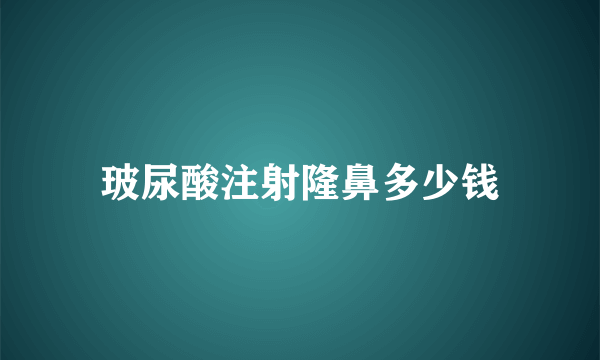 玻尿酸注射隆鼻多少钱